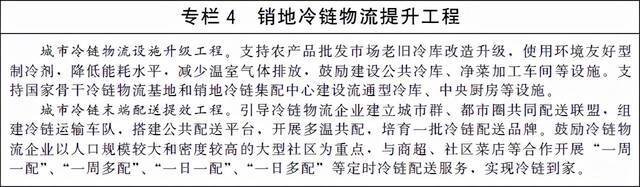 专栏 4　销地冷链物流提升工程

城市冷链物流设施升级工程。支持农产品批发市场老旧冷库改造升级，使用环境友好型制冷剂，降低能耗水平，减少温室气体排放，鼓励建设公共冷库、净菜加工车间等设施。支持国家骨干冷链物流基地和销地冷链集配中心建设流通型冷库、中央厨房等设施。

城市冷链末端配送提效工程。引导冷链物流企业建立城市群、都市圈共同配送联盟，组建冷链运输车队，搭建公共配送平台，开展多温共配，培育一批冷链配送品牌。鼓励冷链物流企业以人口规模较大和密度较高的大型社区为重点，与商超、社区菜店等合作开展“一周一配”、“一周多配”、“一日一配”、“一日多配”等定时冷链配送服务，实现冷链到家。